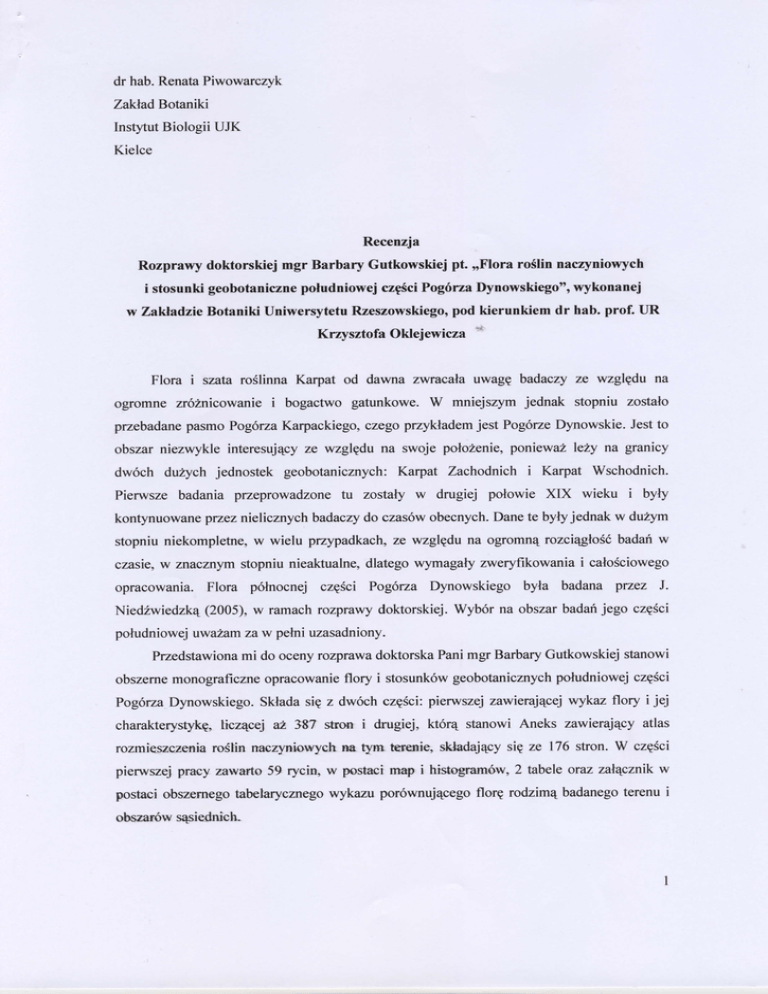 dr hab. Renata Piwowarczyk
Zakład Botaniki
Instytut Biologii UJK
Kielce

Recenzja
Rozprawy doktorskiej mgr Barbary Gutkowskiej pt. „Flora roślin naczyniowych i stosunki geobotaniczne południowej części Pogórza Dynowskiego", wykonanej w Zakładzie Botaniki Uniwersytetu Rzeszowskiego, pod kierunkiem dr hab. prof. UR Krzysztofa Oklejewicza

Flora i szata roślinna Karpat od dawna zwracała uwagę badaczy ze względu na ogromne zróżnicowanie i bogactwo gatunkowe. W mniejszym jednak stopniu zostało przebadane pasmo Pogórza Karpackiego, czego przykładem jest Pogórze Dynowskie. Jest to obszar niezwykle interesujący ze względu na swoje położenie, ponieważ leży na granicy dwóch dużych jednostek geobotanicznych: Karpat Zachodnich i Karpat Wschodnich. Pierwsze badania przeprowadzone tu zostały w drugiej połowie XIX wieku i były kontynuowane przez nielicznych badaczy do czasów obecnych. Dane te były jednak w dużym stopniu niekompletne, w wielu przypadkach, ze względu na ogromną rozciągłość badań w czasie, w znacznym stopniu nieaktualne, dlatego wymagały zweryfikowania i całościowego opracowania. Flora północnej części Pogórza Dynowskiego była badana przez J. Niedźwiedzką (2005), w ramach rozprawy doktorskiej. Wybór na obszar badań jego części południowej uważam za w pełni uzasadniony.

Przedstawiona mi do oceny rozprawa doktorska Pani mgr Barbary Gutkowskiej stanowi obszerne monograficzne opracowanie flory i stosunków geobotanicznych południowej części Pogórza Dynowskiego. Składa się z dwóch części: pierwszej zawierającej wykaz flory i jej charakterystykę, liczącej aż 387 stron i drugiej, którą stanowi Aneks zawierający atlas rozmieszczenia roślin naczyniowych na tym terenie, składający się ze 176 stron. W części pierwszej pracy zawarto 59 rycin, w postaci map i histogramów, 2 tabele oraz załącznik w postaci obszernego tabelarycznego wykazu porównującego florę rodzimą badanego terenu i obszarów sąsiednich.

1